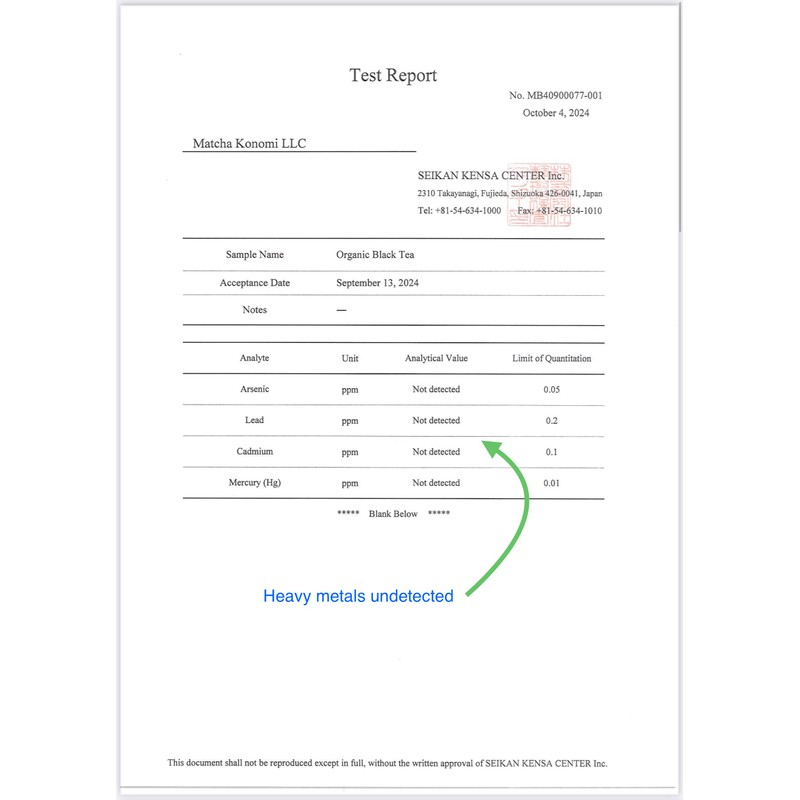 Test Report

No. MB40900077-001
October 4, 2024

Matcha Konomi LLC

SEIKAN KENSA CENTER Inc.
2310 Takayanagi, Fujieda, Shizuoka 426-0041, Japan
Tel: +81-54-634-1000 Fax: +81-54-634-1010

Sample Name Organic Black Tea
Acceptance Date September 13, 2024
Notes —

| Analyte | Unit | Analytical Value | Limit of Quantitation |
|---|---|---|---|
| Arsenic | ppm | Not detected | 0.05 |
| Lead | ppm | Not detected | 0.2 |
| Cadmium | ppm | Not detected | 0.1 |
| Mercury (Hg) | ppm | Not detected | 0.01 |

***** Blank Below *****

Heavy metals undetected

This document shall not be reproduced except in full, without the written approval of SEIKAN KENSA CENTER Inc.